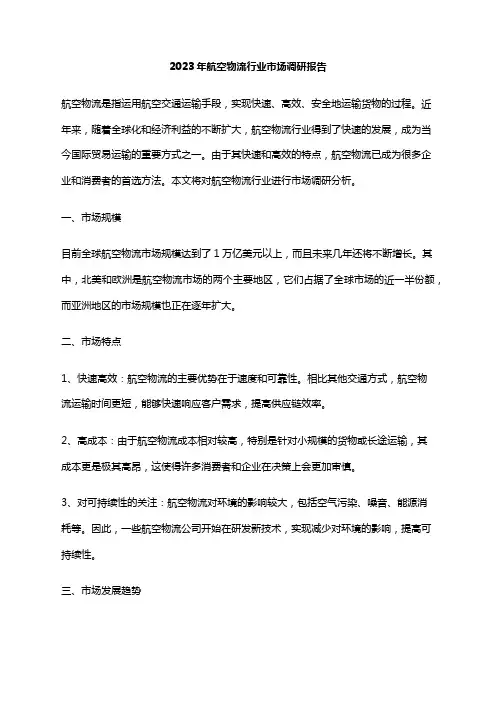 2023年航空物流行业市场调研报告

航空物流是指运用航空交通运输手段，实现快速、高效、安全地运输货物的过程。近年来，随着全球化和经济利益的不断扩大，航空物流行业得到了快速的发展，成为当今国际贸易运输的重要方式之一。由于其快速和高效的特点，航空物流已成为很多企业和消费者的首选方法。本文将对航空物流行业进行市场调研分析。

一、市场规模

目前全球航空物流市场规模达到了1万亿美元以上，而且未来几年还将不断增长。其中，北美和欧洲是航空物流市场的两个主要地区，它们占据了全球市场的近一半份额，而亚洲地区的市场规模也正在逐年扩大。

二、市场特点

1、快速高效：航空物流的主要优势在于速度和可靠性。相比其他交通方式，航空物流运输时间更短，能够快速响应客户需求，提高供应链效率。

2、高成本：由于航空物流成本相对较高，特别是针对小规模的货物或长途运输，其成本更是极其高昂，这使得许多消费者和企业在决策上会更加审慎。

3、对可持续性的关注：航空物流对环境的影响较大，包括空气污染、噪音、能源消耗等。因此，一些航空物流公司开始在研发新技术，实现减少对环境的影响，提高可持续性。

三、市场发展趋势